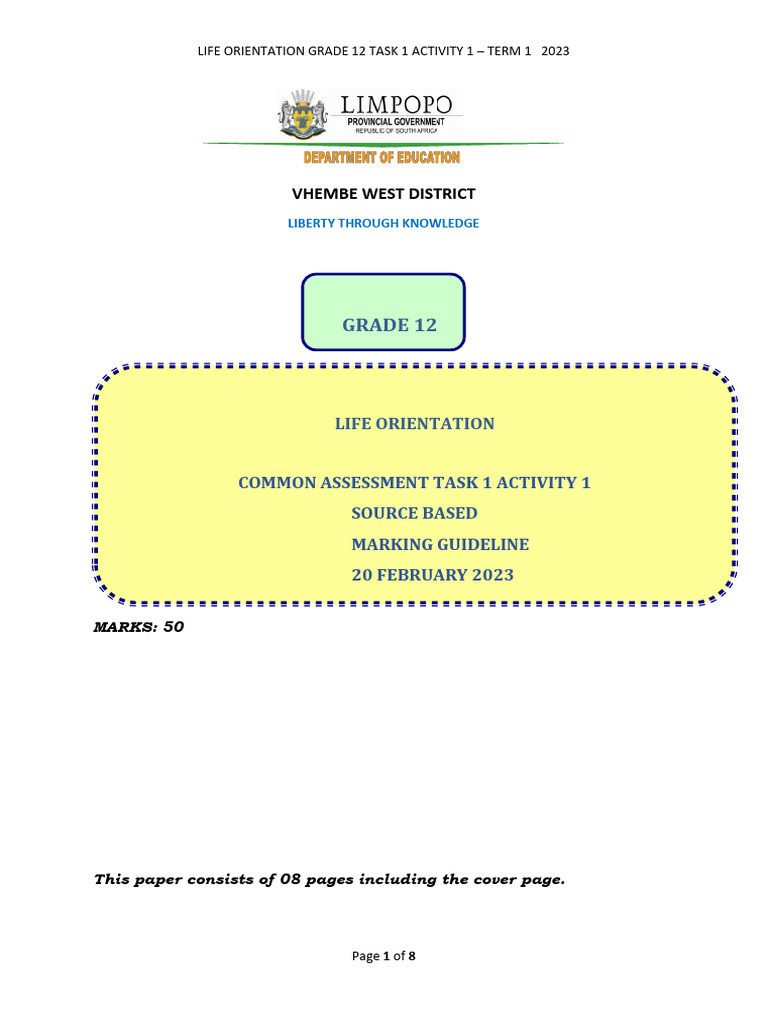 LIFE ORIENTATION GRADE 12 TASK 1 ACTIVITY 1 – TERM 1 2023

LIMPOPO
PROVINCIAL GOVERNMENT
REPUBLIC OF SOUTH AFRICA

DEPARTMENT OF EDUCATION

VHEMBE WEST DISTRICT

LIBERTY THROUGH KNOWLEDGE

GRADE 12

LIFE ORIENTATION

COMMON ASSESSMENT TASK 1 ACTIVITY 1
SOURCE BASED
MARKING GUIDELINE
20 FEBRUARY 2023

MARKS: 50

This paper consists of 08 pages including the cover page.

Page 1 of 8